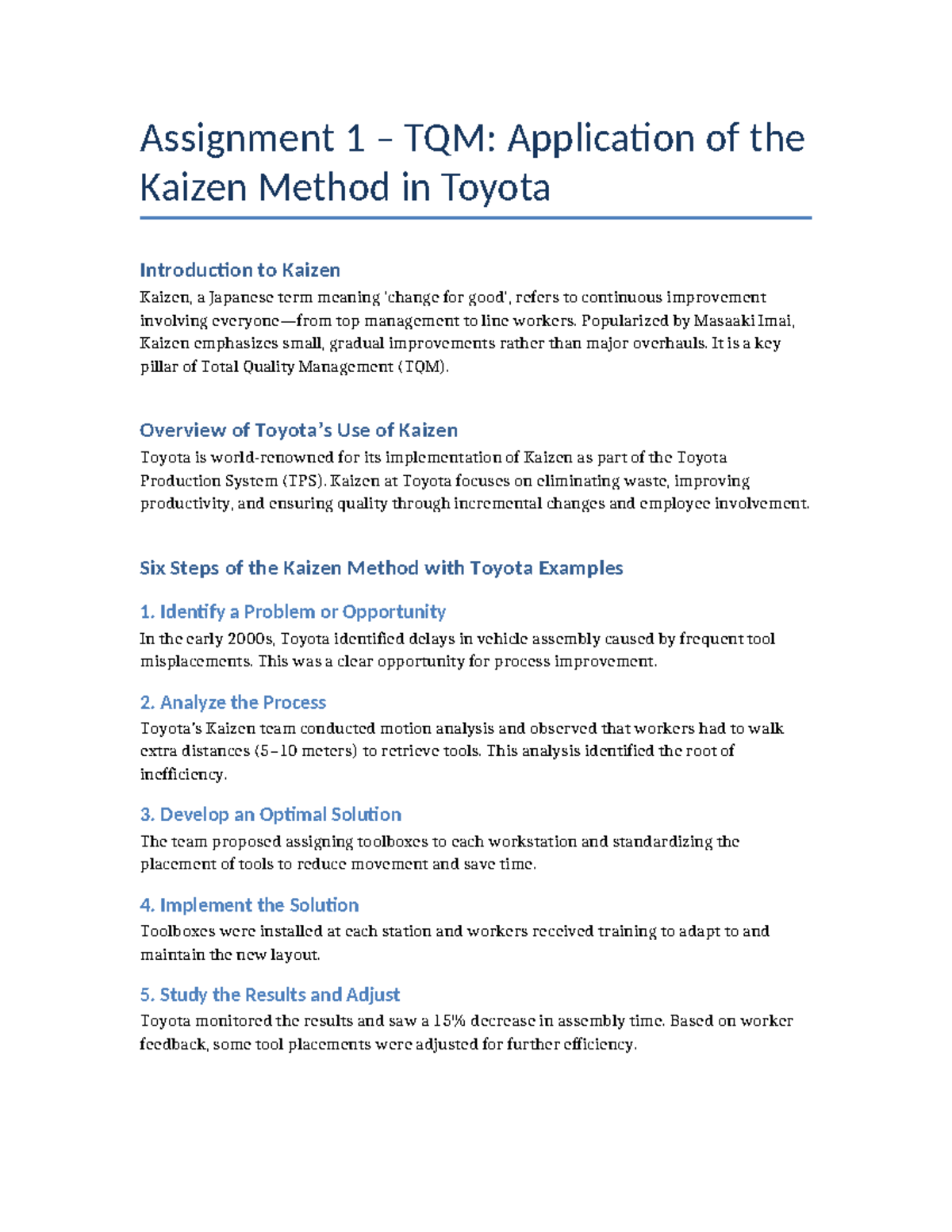 Assignment 1 – TQM: Application of the Kaizen Method in Toyota

Introduction to Kaizen

Kaizen, a Japanese term meaning 'change for good', refers to continuous improvement involving everyone—from top management to line workers. Popularized by Masaaki Imai, Kaizen emphasizes small, gradual improvements rather than major overhauls. It is a key pillar of Total Quality Management (TQM).

Overview of Toyota's Use of Kaizen

Toyota is world-renowned for its implementation of Kaizen as part of the Toyota Production System (TPS). Kaizen at Toyota focuses on eliminating waste, improving productivity, and ensuring quality through incremental changes and employee involvement.

Six Steps of the Kaizen Method with Toyota Examples

1. Identify a Problem or Opportunity

In the early 2000s, Toyota identified delays in vehicle assembly caused by frequent tool misplacements. This was a clear opportunity for process improvement.

2. Analyze the Process

Toyota's Kaizen team conducted motion analysis and observed that workers had to walk extra distances (5–10 meters) to retrieve tools. This analysis identified the root of inefficiency.

3. Develop an Optimal Solution

The team proposed assigning toolboxes to each workstation and standardizing the placement of tools to reduce movement and save time.

4. Implement the Solution

Toolboxes were installed at each station and workers received training to adapt to and maintain the new layout.

5. Study the Results and Adjust

Toyota monitored the results and saw a 15% decrease in assembly time. Based on worker feedback, some tool placements were adjusted for further efficiency.